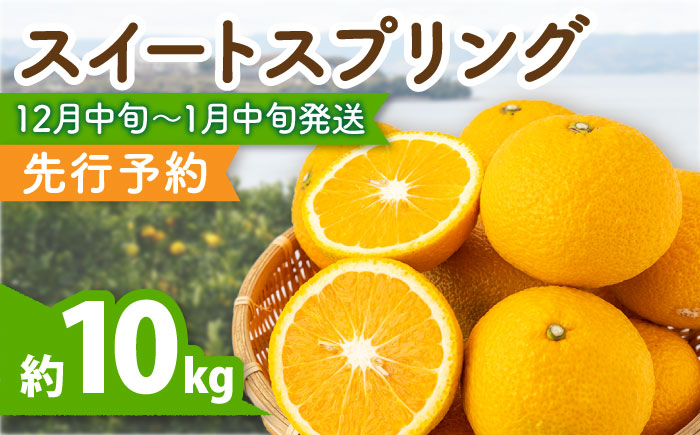 スイートスプリング

12月中旬～1月中旬発送

先行予約

約10kg